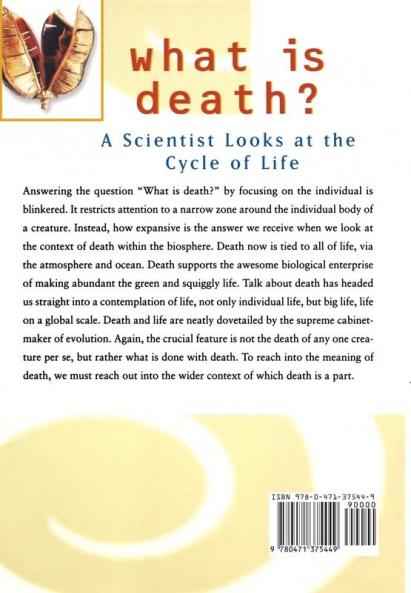 what is death?

A Scientist Looks at the Cycle of Life

Answering the question "What is death?" by focusing on the individual is blinkered. It restricts attention to a narrow zone around the individual body of a creature. Instead, how expansive is the answer we receive when we look at the context of death within the biosphere. Death now is tied to all of life, via the atmosphere and ocean. Death supports the awesome biological enterprise of making abundant the green and squiggly life. Talk about death has headed us straight into a contemplation of life, not only individual life, but big life, life on a global scale. Death and life are neatly dovetailed by the supreme cabinetmaker of evolution. Again, the crucial feature is not the death of any one creature per se, but rather what is done with death. To reach into the meaning of death, we must reach out into the wider context of which death is a part.

ISBN 978-0-471-37544-9
90000
9 780471 375449